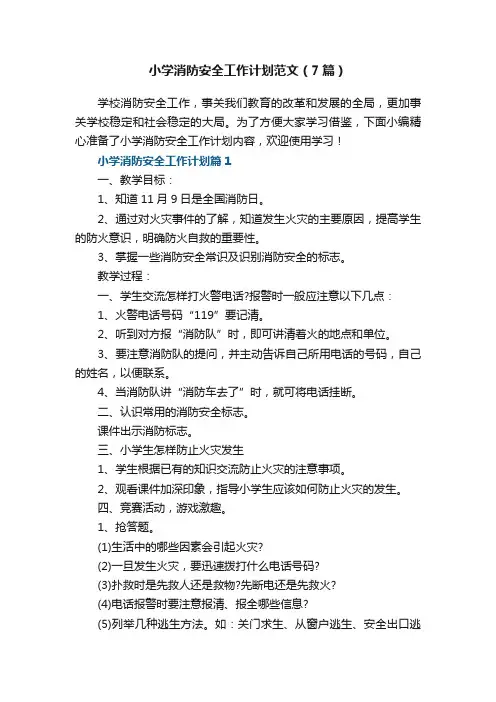 小学消防安全工作计划范文（7篇）

学校消防安全工作，事关我们教育的改革和发展的全局，更加事关学校稳定和社会稳定的大局。为了方便大家学习借鉴，下面小编精心准备了小学消防安全工作计划内容，欢迎使用学习！

小学消防安全工作计划篇1

一、教学目标：

1、知道11月9日是全国消防日。

2、通过对火灾事件的了解，知道发生火灾的主要原因，提高学生的防火意识，明确防火自救的重要性。

3、掌握一些消防安全常识及识别消防安全的标志。

教学过程：

一、学生交流怎样打火警电话?报警时一般应注意以下几点：

1、火警电话号码“119”要记清。

2、听到对方报“消防队”时，即可讲清着火的地点和单位。

3、要注意消防队的提问，并主动告诉自己所用电话的号码，自己的姓名，以便联系。

4、当消防队讲“消防车去了”时，就可将电话挂断。

二、认识常用的消防安全标志。

课件出示消防标志。

三、小学生怎样防止火灾发生

1、学生根据已有的知识交流防止火灾的注意事项。

2、观看课件加深印象，指导小学生应该如何防止火灾的发生。

四、竞赛活动，游戏激趣。

1、抢答题。

(1)生活中的哪些因素会引起火灾?

(2)一旦发生火灾，要迅速拨打什么电话号码?

(3)扑救时是先救人还是救物?先断电还是先救火?

(4)电话报警时要注意报清、报全哪些信息?

(5)列举几种逃生方法。如：关门求生、从窗户逃生、安全出口逃